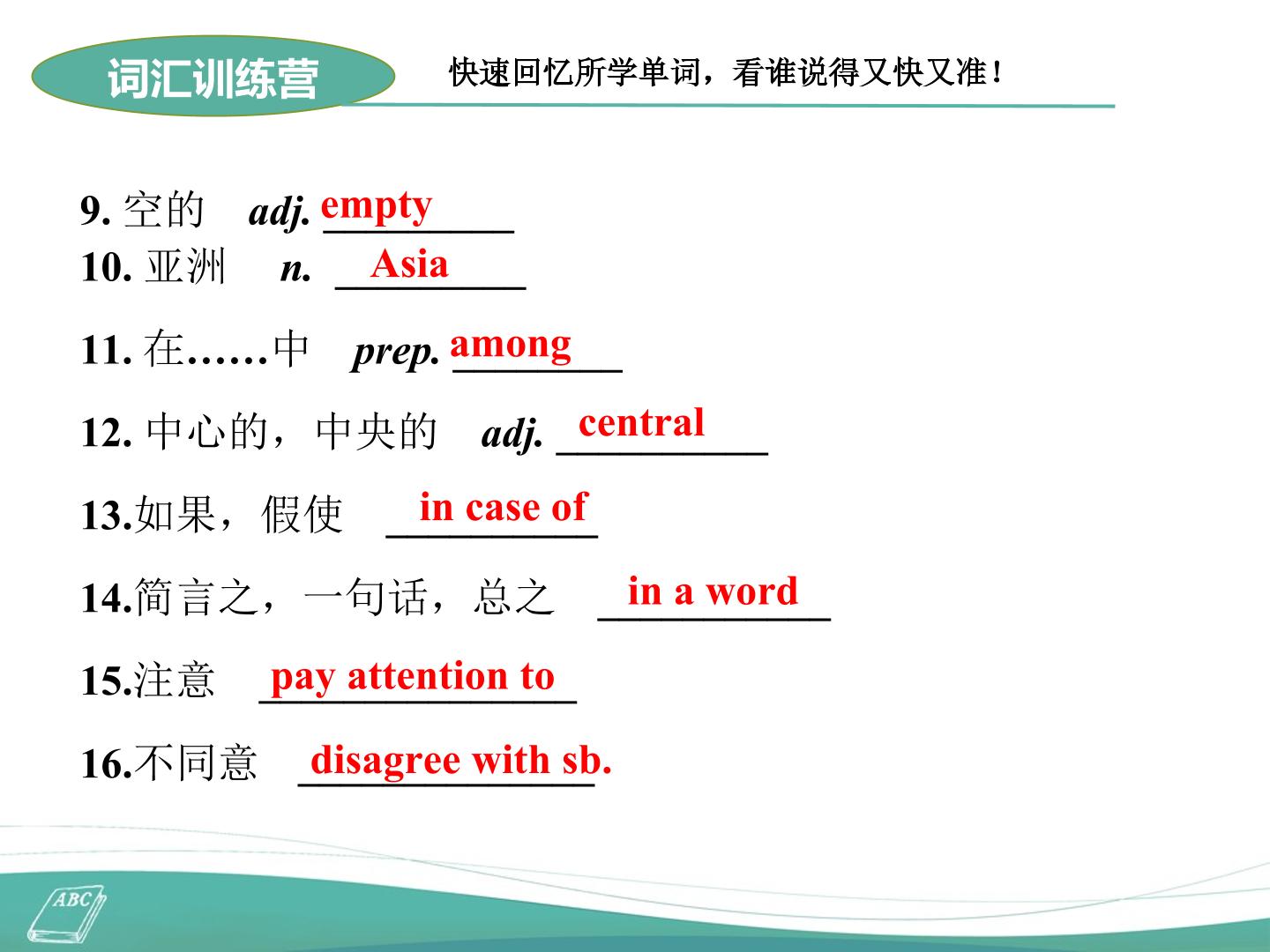 词汇训练营

快速回忆所学单词，看谁说得又快又准！

9. 空的 adj. empty

10. 亚洲 n. Asia

11. 在……中 prep. among

12. 中心的，中央的 adj. central

13.如果，假使 in case of

14.简言之，一句话，总之 in a word

15.注意 pay attention to

16.不同意 disagree with sb.

ABC